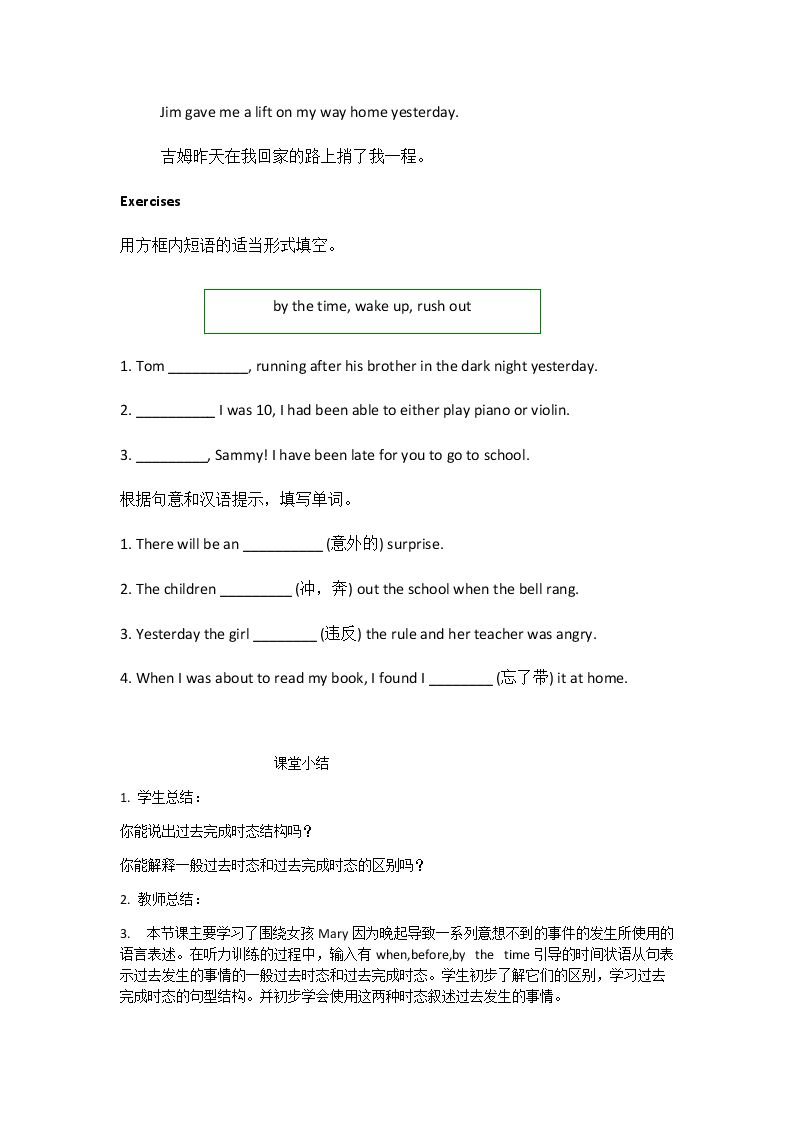 Jim gave me a lift on my way home yesterday.

吉姆昨天在我回家的路上捎了我一程。

Exercises

用方框内短语的适当形式填空。

by the time, wake up, rush out

1. Tom ____, running after his brother in the dark night yesterday.

2. ____ I was 10, I had been able to either play piano or violin.

3. ____, Sammy! I have been late for you to go to school.

根据句意和汉语提示，填写单词。

1. There will be an ____ (意外的) surprise.

2. The children ____ (冲，奔) out the school when the bell rang.

3. Yesterday the girl ____ (违反) the rule and her teacher was angry.

4. When I was about to read my book, I found I ____ (忘了带) it at home.

课堂小结

1. 学生总结：

你能说出过去完成时态结构吗？

你能解释一般过去时态和过去完成时态的区别吗？

2. 教师总结：

3. 本节课主要学习了围绕女孩Mary因为晚起导致一系列意想不到的事件的发生所使用的语言表述。在听力训练的过程中，输入有when,before,by the time引导的时间状语从句表示过去发生的事情的一般过去时态和过去完成时态。学生初步了解它们的区别，学习过去完成时态的句型结构。并初步学会使用这两种时态叙述过去发生的事情。